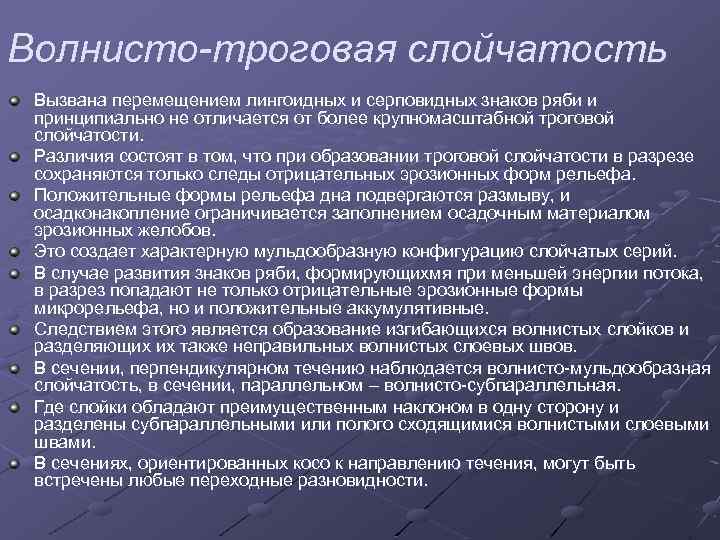 Волнисто-троговая слойчатость

Вызвана перемещением лингоидных и серповидных знаков ряби и принципиально не отличается от более крупномасштабной троговой слойчатости.

Различия состоят в том, что при образовании троговой слойчатости в разрезе сохраняются только следы отрицательных эрозионных форм рельефа.

Положительные формы рельефа дна подвергаются размыву, и осадконакопление ограничивается заполнением осадочным материалом эрозионных желобов.

Это создает характерную мульдообразную конфигурацию слойчатых серий.

В случае развития знаков ряби, формирующихмя при меньшей энергии потока, в разрез попадают не только отрицательные эрозионные формы микрорельефа, но и положительные аккумулятивные.

Следствием этого является образование изгибающихся волнистых слойков и разделяющих их также неправильных волнистых слоевых швов.

В сечении, перпендикулярном течению наблюдается волнисто-мульдообразная слойчатость, в сечении, параллельном – волнисто-субпараллельная.

Где слойки обладают преимущественным наклоном в одну сторону и разделены субпараллельными или полого сходящимися волнистыми слоевыми швами.

В сечениях, ориентированных косо к направлению течения, могут быть встречены любые переходные разновидности.